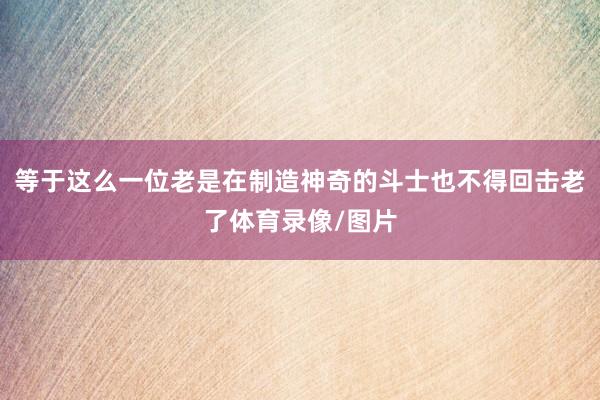 等于这么一位老是在制造神奇的斗士也不得回击老了体育录像/图片